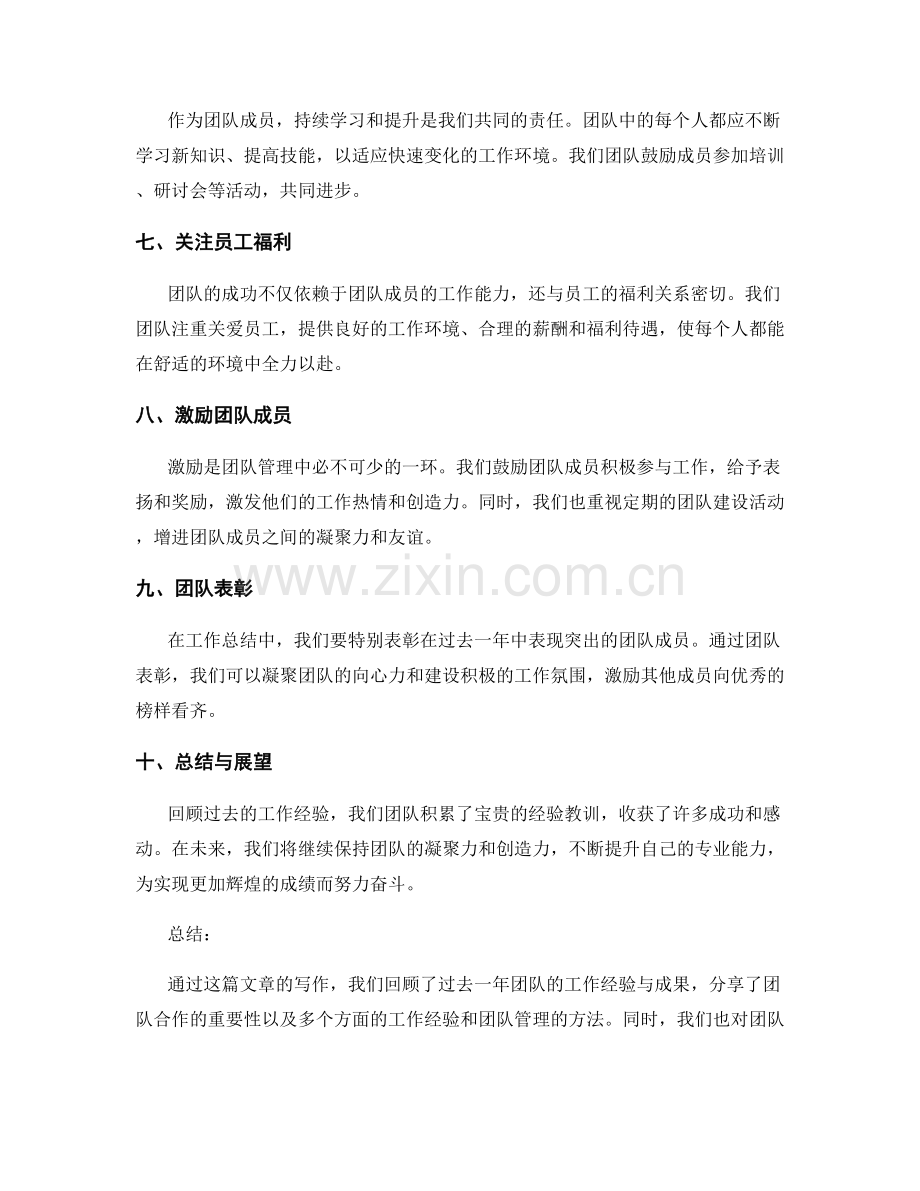 作为团队成员，持续学习和提升是我们共同的责任。团队中的每个人都应不断学习新知识、提高技能，以适应快速变化的工作环境。我们团队鼓励成员参加培训、研讨会等活动，共同进步。

七、关注员工福利

团队的成功不仅依赖于团队成员的工作能力，还与员工的福利关系密切。我们团队注重关爱员工，提供良好的工作环境、合理的薪酬和福利待遇，使每个人都能在舒适的环境中全力以赴。

八、激励团队成员

激励是团队管理中必不可少的一环。我们鼓励团队成员积极参与工作，给予表扬和奖励，激发他们的工作热情和创造力。同时，我们也重视定期的团队建设活动，增进团队成员之间的凝聚力和友谊。

九、团队表彰

在工作总结中，我们要特别表彰在过去一年中表现突出的团队成员。通过团队表彰，我们可以凝聚团队的向心力和建设积极的工作氛围，激励其他成员向优秀的榜样看齐。

十、总结与展望

回顾过去的工作经验，我们团队积累了宝贵的经验教训，收获了许多成功和感动。在未来，我们将继续保持团队的凝聚力和创造力，不断提升自己的专业能力，为实现更加辉煌的成绩而努力奋斗。

总结：

通过这篇文章的写作，我们回顾了过去一年团队的工作经验与成果，分享了团队合作的重要性以及多个方面的工作经验和团队管理的方法。同时，我们也对团队

www.zixin.com.cn